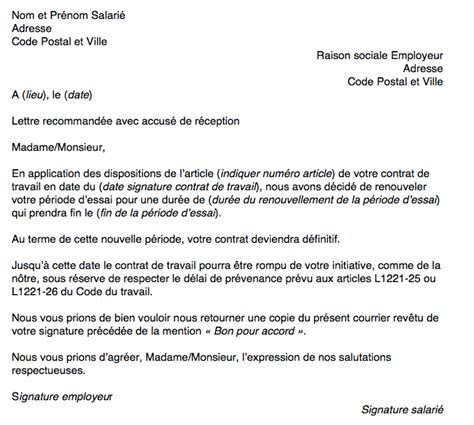 Nom et Prénom Salarié
Adresse
Code Postal et Ville

Raison sociale Employeur
Adresse
Code Postal et Ville

A (lieu), le (date)

Lettre recommandée avec accusé de réception

Madame/Monsieur,

En application des dispositions de l'article (indiquer numéro article) de votre contrat de travail en date du (date signature contrat de travail), nous avons décidé de renouveler votre période d'essai pour une durée de (durée du renouvellement de la période d'essai) qui prendra fin le (fin de la période d'essai).

Au terme de cette nouvelle période, votre contrat deviendra définitif.

Jusqu'à cette date le contrat de travail pourra être rompu de votre initiative, comme de la nôtre, sous réserve de respecter le délai de prévenance prévu aux articles L1221-25 ou L1221-26 du Code du travail.

Nous vous prions de bien vouloir nous retourner une copie du présent courrier revêtu de votre signature précédée de la mention « Bon pour accord ».

Nous vous prions d'agréer, Madame/Monsieur, l'expression de nos salutations respectueuses.

Signature employeur

Signature salarié